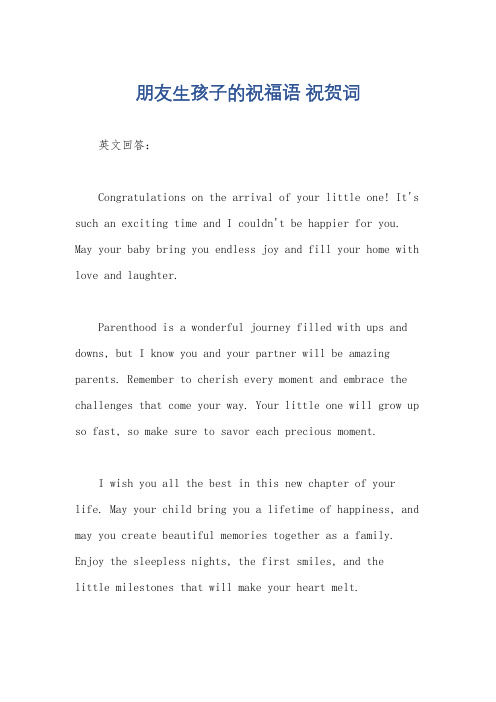 朋友生孩子的祝福语 祝贺词

英文回答：

Congratulations on the arrival of your little one! It's such an exciting time and I couldn't be happier for you. May your baby bring you endless joy and fill your home with love and laughter.

Parenthood is a wonderful journey filled with ups and downs, but I know you and your partner will be amazing parents. Remember to cherish every moment and embrace the challenges that come your way. Your little one will grow up so fast, so make sure to savor each precious moment.

I wish you all the best in this new chapter of your life. May your child bring you a lifetime of happiness, and may you create beautiful memories together as a family. Enjoy the sleepless nights, the first smiles, and the little milestones that will make your heart melt.